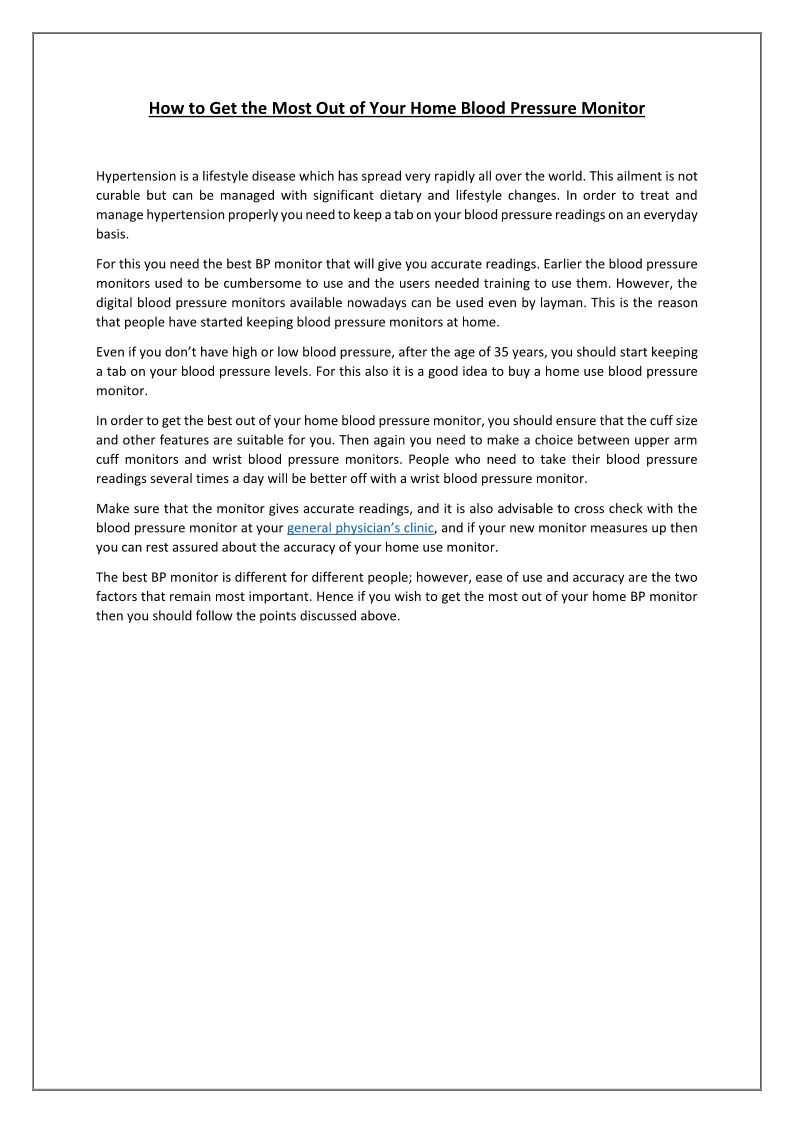 How to Get the Most Out of Your Home Blood Pressure Monitor

Hypertension is a lifestyle disease which has spread very rapidly all over the world. This ailment is not curable but can be managed with significant dietary and lifestyle changes. In order to treat and manage hypertension properly you need to keep a tab on your blood pressure readings on an everyday basis.

For this you need the best BP monitor that will give you accurate readings. Earlier the blood pressure monitors used to be cumbersome to use and the users needed training to use them. However, the digital blood pressure monitors available nowadays can be used even by layman. This is the reason that people have started keeping blood pressure monitors at home.

Even if you don't have high or low blood pressure, after the age of 35 years, you should start keeping a tab on your blood pressure levels. For this also it is a good idea to buy a home use blood pressure monitor.

In order to get the best out of your home blood pressure monitor, you should ensure that the cuff size and other features are suitable for you. Then again you need to make a choice between upper arm cuff monitors and wrist blood pressure monitors. People who need to take their blood pressure readings several times a day will be better off with a wrist blood pressure monitor.

Make sure that the monitor gives accurate readings, and it is also advisable to cross check with the blood pressure monitor at your general physician's clinic, and if your new monitor measures up then you can rest assured about the accuracy of your home use monitor.

The best BP monitor is different for different people; however, ease of use and accuracy are the two factors that remain most important. Hence if you wish to get the most out of your home BP monitor then you should follow the points discussed above.